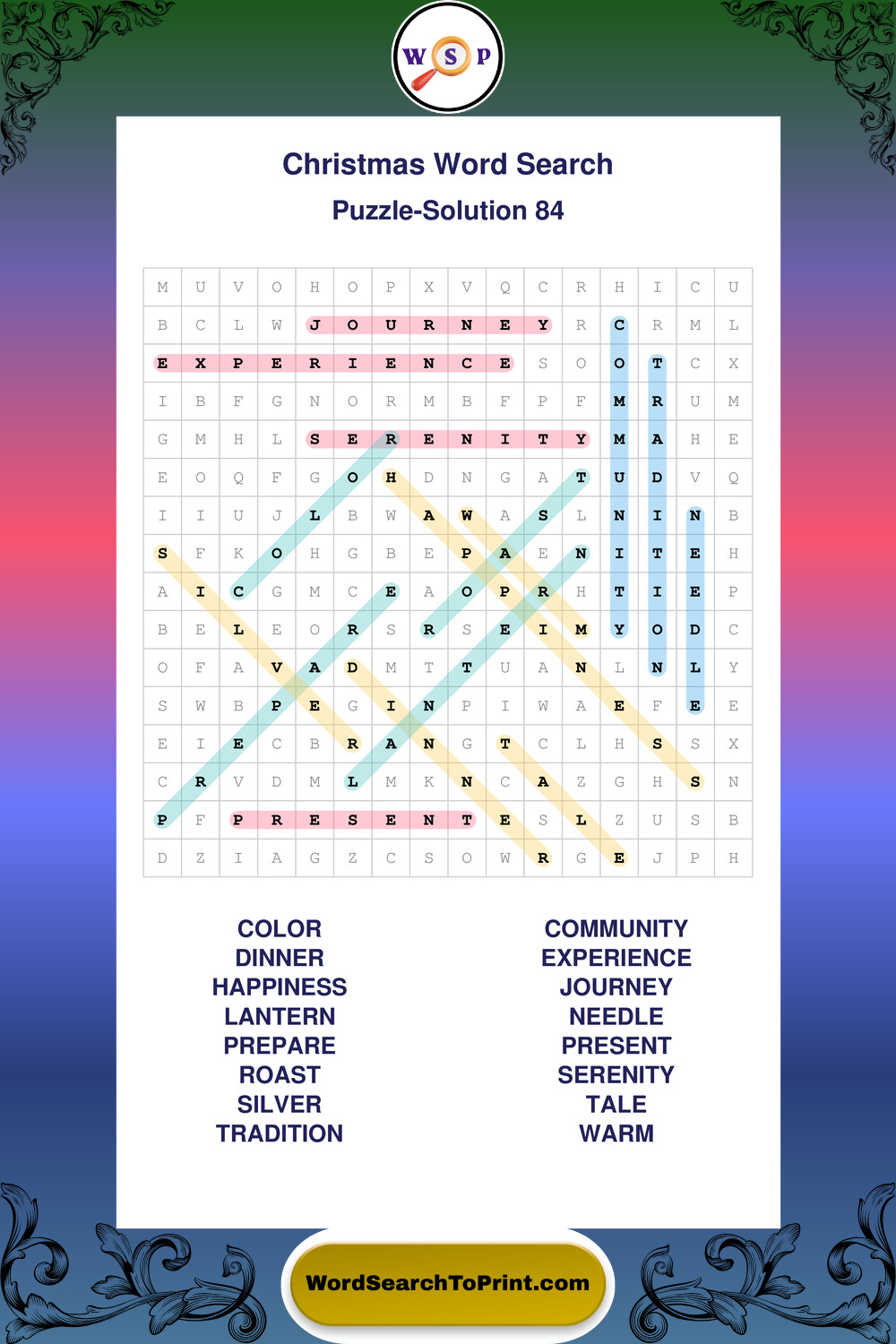 W S P

Christmas Word Search

Puzzle-Solution 84

| M | U | V | O | H | O | P | X | V | Q | C | R | H | I | C | U |
|---|---|---|---|---|---|---|---|---|---|---|---|---|---|---|---|
| B | C | L | W | J | O | U | R | N | E | Y | R | C | R | M | L |
| E | X | P | E | R | I | E | N | C | E | S | O | O | T | C | X |
| I | B | F | G | N | O | R | M | B | F | P | F | M | R | U | M |
| G | M | H | L | S | E | R | E | N | I | T | Y | M | A | H | E |
| E | O | Q | F | G | O | H | D | N | G | A | T | U | D | V | Q |
| I | I | U | J | L | B | W | A | W | A | S | L | N | I | N | B |
| S | F | K | O | H | G | B | E | P | A | E | N | I | T | E | H |
| A | I | C | G | M | C | E | A | O | P | R | H | T | I | E | P |
| B | E | L | E | O | R | S | R | S | E | I | M | Y | O | D | C |
| O | F | A | V | A | D | M | T | T | U | A | N | L | N | L | Y |
| S | W | B | P | E | G | I | N | P | I | W | A | E | F | E | E |
| E | I | E | C | B | R | A | N | G | T | C | L | H | S | S | X |
| C | R | V | D | M | L | M | K | N | C | A | Z | G | H | S | N |
| P | F | P | R | E | S | E | N | T | E | S | L | Z | U | S | B |
| D | Z | I | A | G | Z | C | S | O | W | R | G | E | J | P | H |

COLOR
DINNER
HAPPINESS
LANTERN
PREPARE
ROAST
SILVER
TRADITION

COMMUNITY
EXPERIENCE
JOURNEY
NEEDLE
PRESENT
SERENITY
TALE
WARM

WordSearchToPrint.com